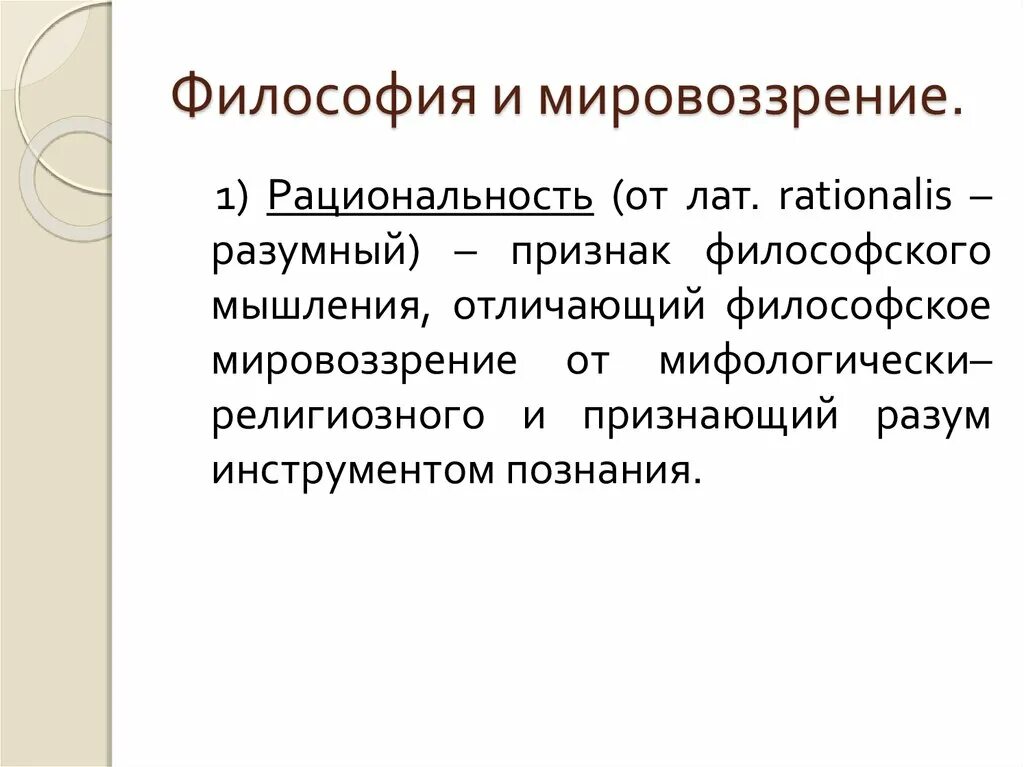 Философия и мировоззрение.

1) Рациональность (от лат. rationalis – разумный) – признак философского мышления, отличающий философское мировоззрение от мифологически–религиозного и признающий разум инструментом познания.